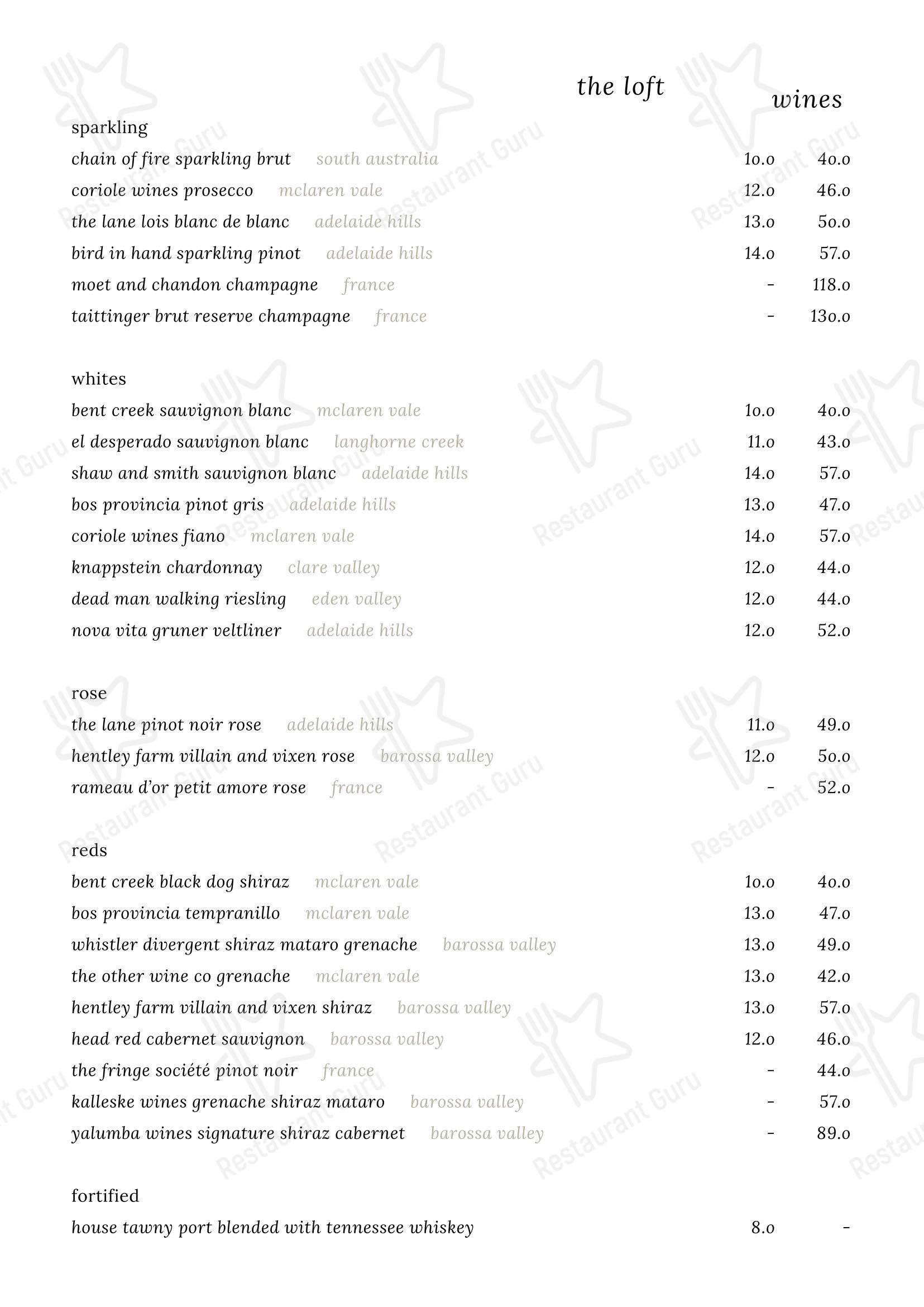 the loft

wines

sparkling
chain of fire sparkling brut south australia 10.0 40.0
coriole wines prosecco mclaren vale 12.0 46.0
the lane lois blanc de blanc adelaide hills 13.0 50.0
bird in hand sparkling pinot adelaide hills 14.0 57.0
moet and chandon champagne france - 118.0
taittinger brut reserve champagne france - 130.0

whites
bent creek sauvignon blanc mclaren vale 10.0 40.0
el desperado sauvignon blanc langhorne creek 11.0 43.0
shaw and smith sauvignon blanc adelaide hills 14.0 57.0
bos provincia pinot gris adelaide hills 13.0 47.0
coriole wines fiano mclaren vale 14.0 57.0
knappstein chardonnay clare valley 12.0 44.0
dead man walking riesling eden valley 12.0 44.0
nova vita gruner veltliner adelaide hills 12.0 52.0

rose
the lane pinot noir rose adelaide hills 11.0 49.0
hentley farm villain and vixen rose barossa valley 12.0 50.0
rameau d'or petit amore rose france - 52.0

reds
bent creek black dog shiraz mclaren vale 10.0 40.0
bos provincia tempranillo mclaren vale 13.0 47.0
whistler divergent shiraz mataro grenache barossa valley 13.0 49.0
the other wine co grenache mclaren vale 13.0 42.0
hentley farm villain and vixen shiraz barossa valley 13.0 57.0
head red cabernet sauvignon barossa valley 12.0 46.0
the fringe société pinot noir france - 44.0
kalleske wines grenache shiraz mataro barossa valley - 57.0
yalumba wines signature shiraz cabernet barossa valley - 89.0

fortified
house tawny port blended with tennessee whiskey 8.0 -

Restaurant Guru